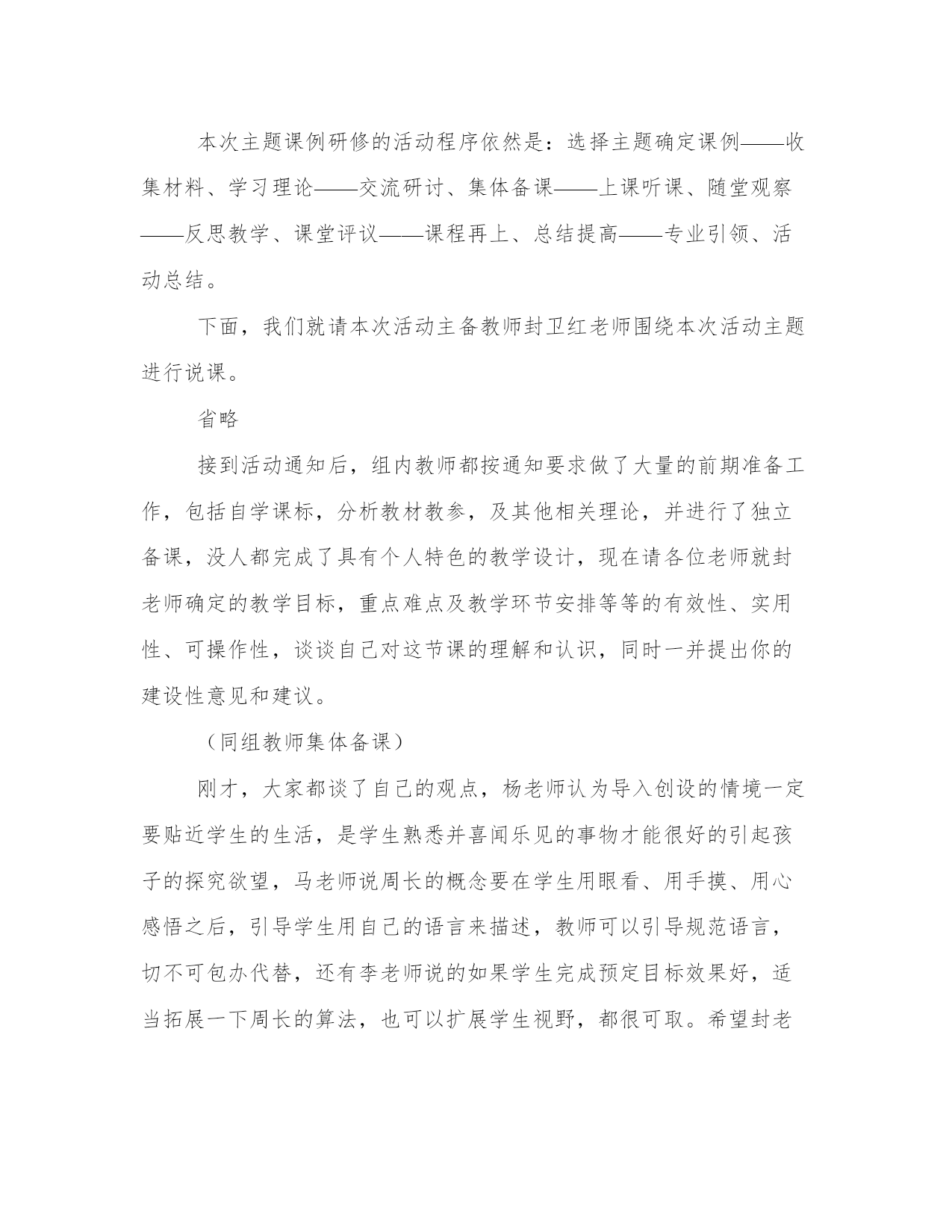 本次主题课例研修的活动程序依然是：选择主题确定课例——收集材料、学习理论——交流研讨、集体备课——上课听课、随堂观察——反思教学、课堂评议——课程再上、总结提高——专业引领、活动总结。

下面，我们就请本次活动主备教师封卫红老师围绕本次活动主题进行说课。

省略

接到活动通知后，组内教师都按通知要求做了大量的前期准备工作，包括自学课标，分析教材教参，及其他相关理论，并进行了独立备课，没人都完成了具有个人特色的教学设计，现在请各位老师就封老师确定的教学目标，重点难点及教学环节安排等等的有效性、实用性、可操作性，谈谈自己对这节课的理解和认识，同时一并提出你的建设性意见和建议。

（同组教师集体备课）

刚才，大家都谈了自己的观点，杨老师认为导入创设的情境一定要贴近学生的生活，是学生熟悉并喜闻乐见的事物才能很好的引起孩子的探究欲望，马老师说周长的概念要在学生用眼看、用手摸、用心感悟之后，引导学生用自己的语言来描述，教师可以引导规范语言，切不可包办代替，还有李老师说的如果学生完成预定目标效果好，适当拓展一下周长的算法，也可以扩展学生视野，都很可取。希望封老